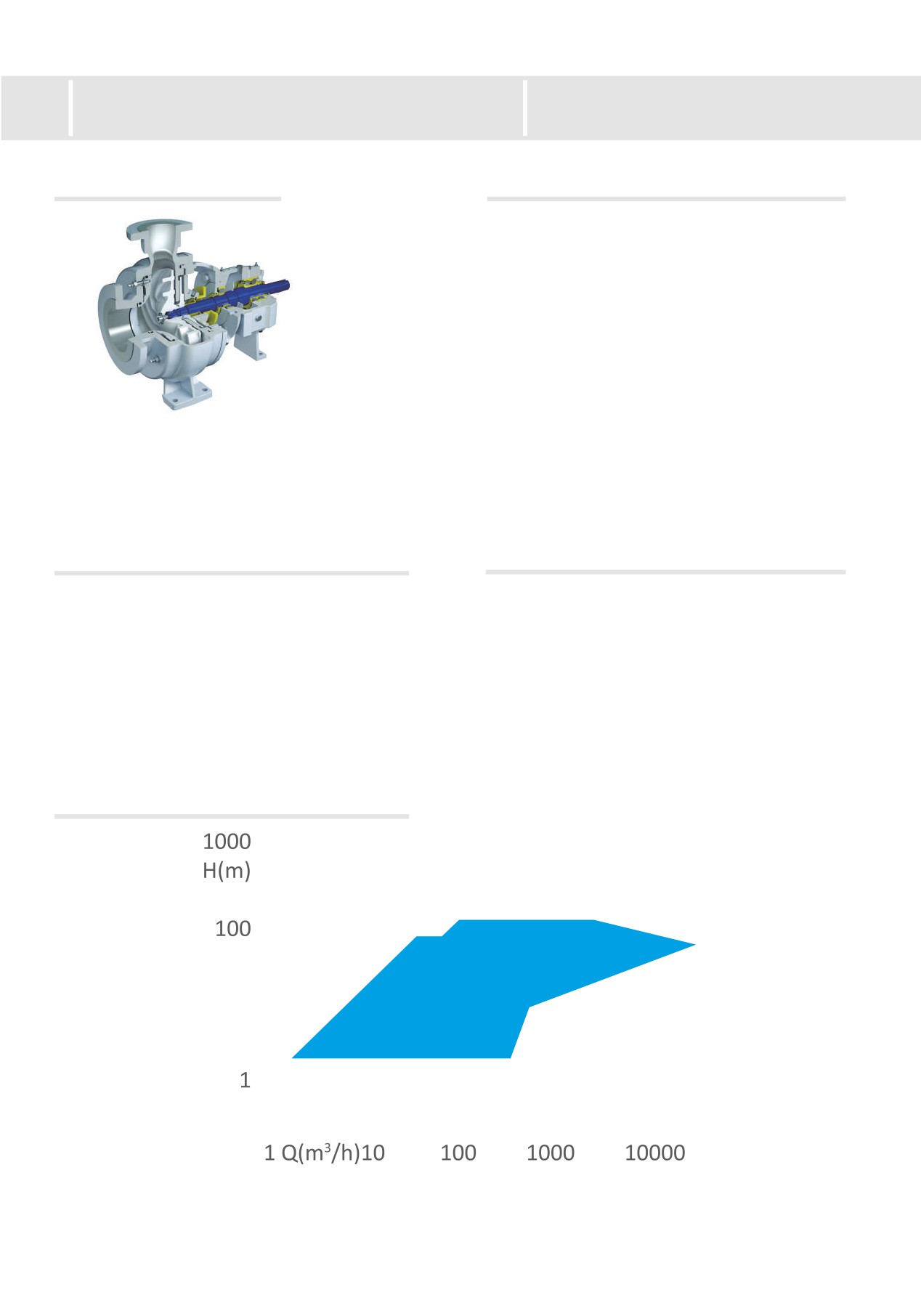 1000
H(m)

100

1

1 Q($m^3$/h)10 100 1000 10000